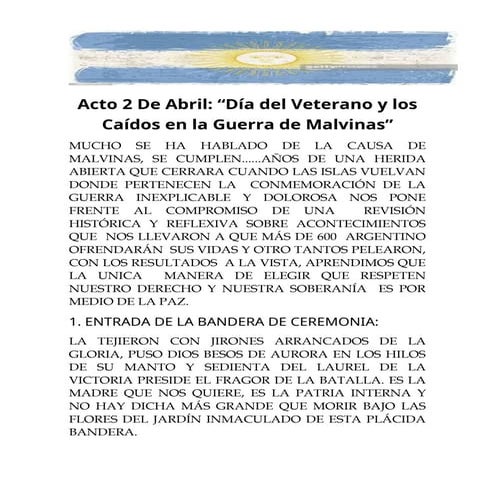 Acto 2 De Abril: “Día del Veterano y los Caídos en la Guerra de Malvinas”

MUCHO SE HA HABLADO DE LA CAUSA DE MALVINAS, SE CUMPLEN......AÑOS DE UNA HERIDA ABIERTA QUE CERRARA CUANDO LAS ISLAS VUELVAN DONDE PERTENECEN LA CONMEMORACIÓN DE LA GUERRA INEXPLICABLE Y DOLOROSA NOS PONE FRENTE AL COMPROMISO DE UNA REVISIÓN HISTÓRICA Y REFLEXIVA SOBRE ACONTECIMIENTOS QUE NOS LLEVARON A QUE MÁS DE 600 ARGENTINO OFRENDARÁN SUS VIDAS Y OTRO TANTOS PELEARON, CON LOS RESULTADOS A LA VISTA, APRENDIMOS QUE LA UNICA MANERA DE ELEGIR QUE RESPETEN NUESTRO DERECHO Y NUESTRA SOBERANÍA ES POR MEDIO DE LA PAZ.

1. ENTRADA DE LA BANDERA DE CEREMONIA:

LA TEJIERON CON JIRONES ARRANCADOS DE LA GLORIA, PUSO DIOS BESOS DE AURORA EN LOS HILOS DE SU MANTO Y SEDIENTA DEL LAUREL DE LA VICTORIA PRESIDE EL FRAGOR DE LA BATALLA. ES LA MADRE QUE NOS QUIERE, ES LA PATRIA INTERNA Y NO HAY DICHA MÁS GRANDE QUE MORIR BAJO LAS FLORES DEL JARDÍN INMACULADO DE ESTA PLÁCIDA BANDERA.